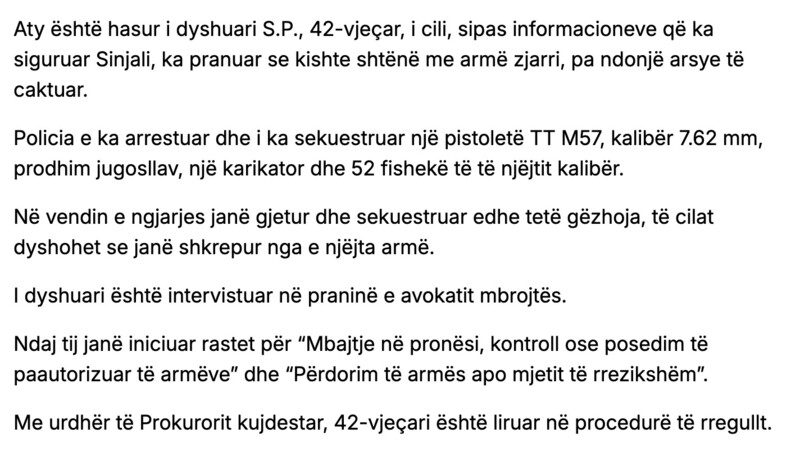 Aty është hasur i dyshuari S.P., 42-vjeçar, i cili, sipas informacioneve që ka siguruar Sinjali, ka pranuar se kishte shtënë me armë zjarri, pa ndonjë arsye të caktuar.

Policia e ka arrestuar dhe i ka sekuestruar një pistoletë TT M57, kalibër 7.62 mm, prodhim jugosllav, një karikator dhe 52 fishekë të të njëjtit kalibër.

Në vendin e ngjarjes janë gjetur dhe sekuestruar edhe tetë gëzhoja, të cilat dyshohet se janë shkrepur nga e njëjta armë.

I dyshuari është intervistuar në praninë e avokatit mbrojtës.

Ndaj tij janë iniciuar rastet për “Mbajtje në pronësi, kontroll ose posedim të paautorizuar të armëve” dhe “Përdorim të armës apo mjetit të rrezikshëm”.

Me urdhër të Prokurorit kujdestar, 42-vjeçari është liruar në procedurë të rregullt.